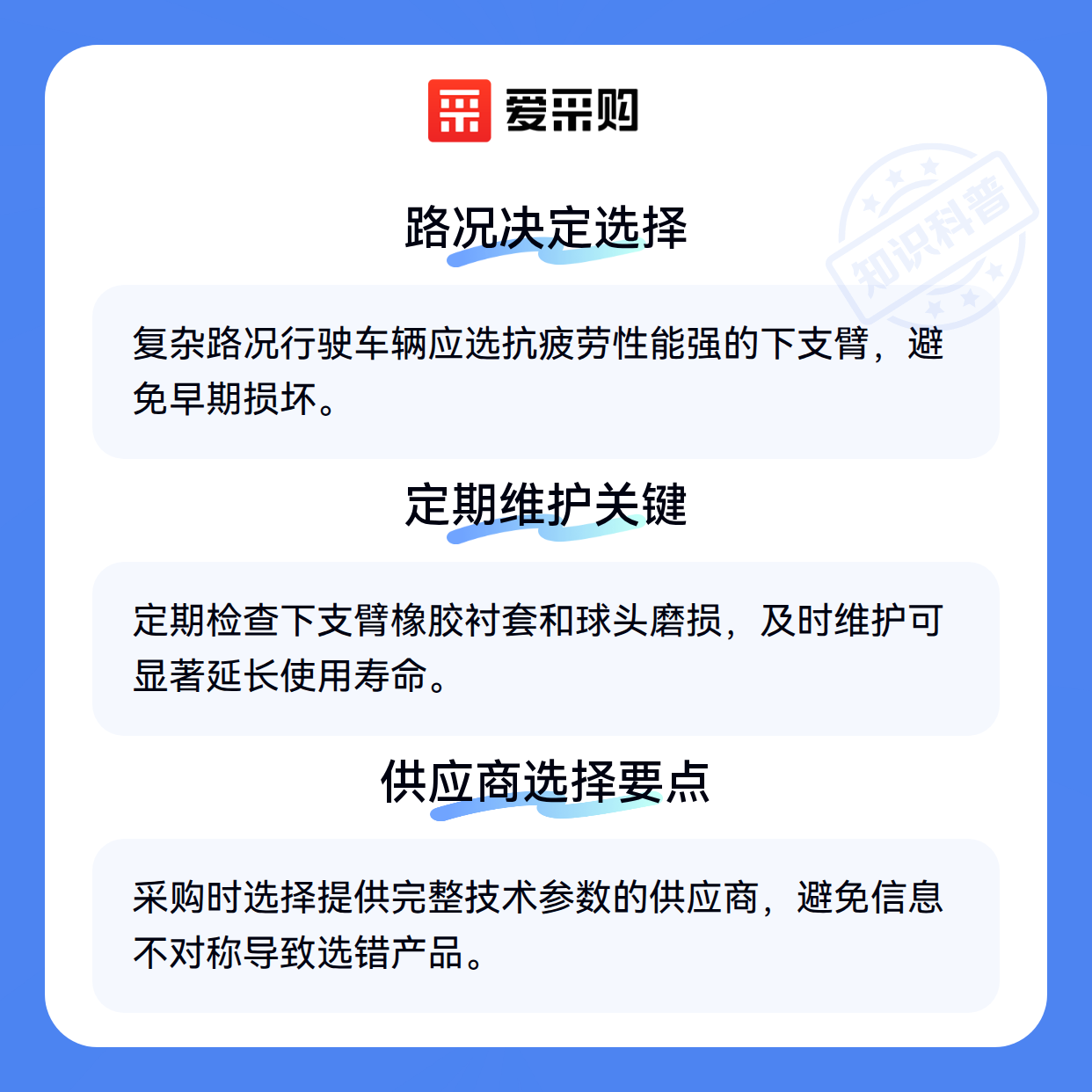 爱采购

路况决定选择

复杂路况行驶车辆应选抗疲劳性能强的下支臂，避免早期损坏。

定期维护关键

定期检查下支臂橡胶衬套和球头磨损，及时维护可显著延长使用寿命。

供应商选择要点

采购时选择提供完整技术参数的供应商，避免信息不对称导致选错产品。

知识科普